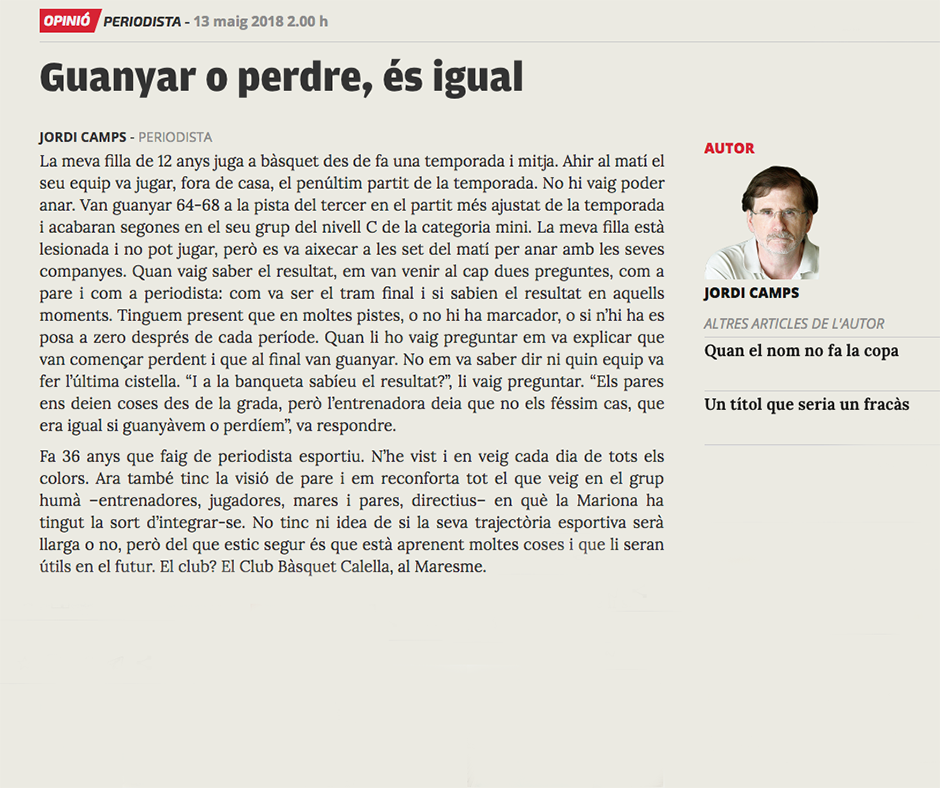 OPINIÓ PERIODISTA - 13 maig 2018 2.00 h

Guanyar o perdre, és igual

JORDI CAMPS - PERIODISTA

La meva filla de 12 anys juga a bàsquet des de fa una temporada i mitja. Ahir al matí el seu equip va jugar, fora de casa, el penúltim partit de la temporada. No hi vaig poder anar. Van guanyar 64-68 a la pista del tercer en el partit més ajustat de la temporada i acabaran segones en el seu grup del nivell C de la categoria mini. La meva filla està lesionada i no pot jugar, però es va aixecar a les set del matí per anar amb les seves companyes. Quan vaig saber el resultat, em van venir al cap dues preguntes, com a pare i com a periodista: com va ser el tram final i si sabien el resultat en aquells moments. Tinguem present que en moltes pistes, o no hi ha marcador, o si n'hi ha es posa a zero després de cada període. Quan li ho vaig preguntar em va explicar que van començar perdent i que al final van guanyar. No em va saber dir ni quin equip va fer l'última cistella. "I a la banqueta sabíeu el resultat?", li vaig preguntar. "Els pares ens deien coses des de la grada, però l'entrenadora deia que no els féssim cas, que era igual si guanyàvem o perdíem", va respondre.

Fa 36 anys que faig de periodista esportiu. N'he vist i en veig cada dia de tots els colors. Ara també tinc la visió de pare i em reconforta tot el que veig en el grup humà –entrenadores, jugadores, mares i pares, directius– en què la Mariona ha tingut la sort d'integrar-se. No tinc ni idea de si la seva trajectòria esportiva serà llarga o no, però del que estic segur és que està aprenent moltes coses i que li seran útils en el futur. El club? El Club Bàsquet Calella, al Maresme.

AUTOR

JORDI CAMPS

ALTRES ARTICLES DE L'AUTOR

Quan el nom no fa la copa

Un títol que seria un fracàs